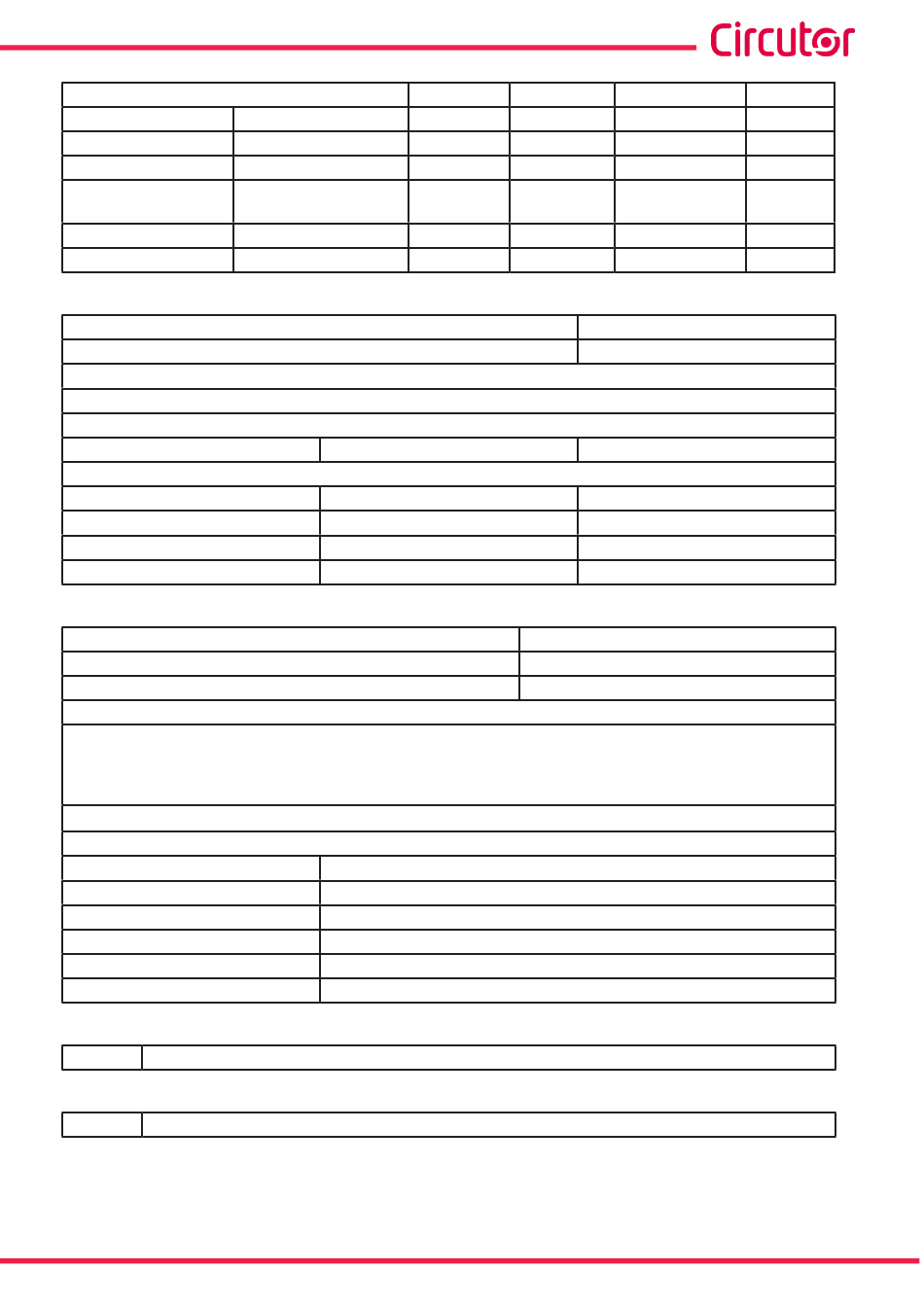 Circutor